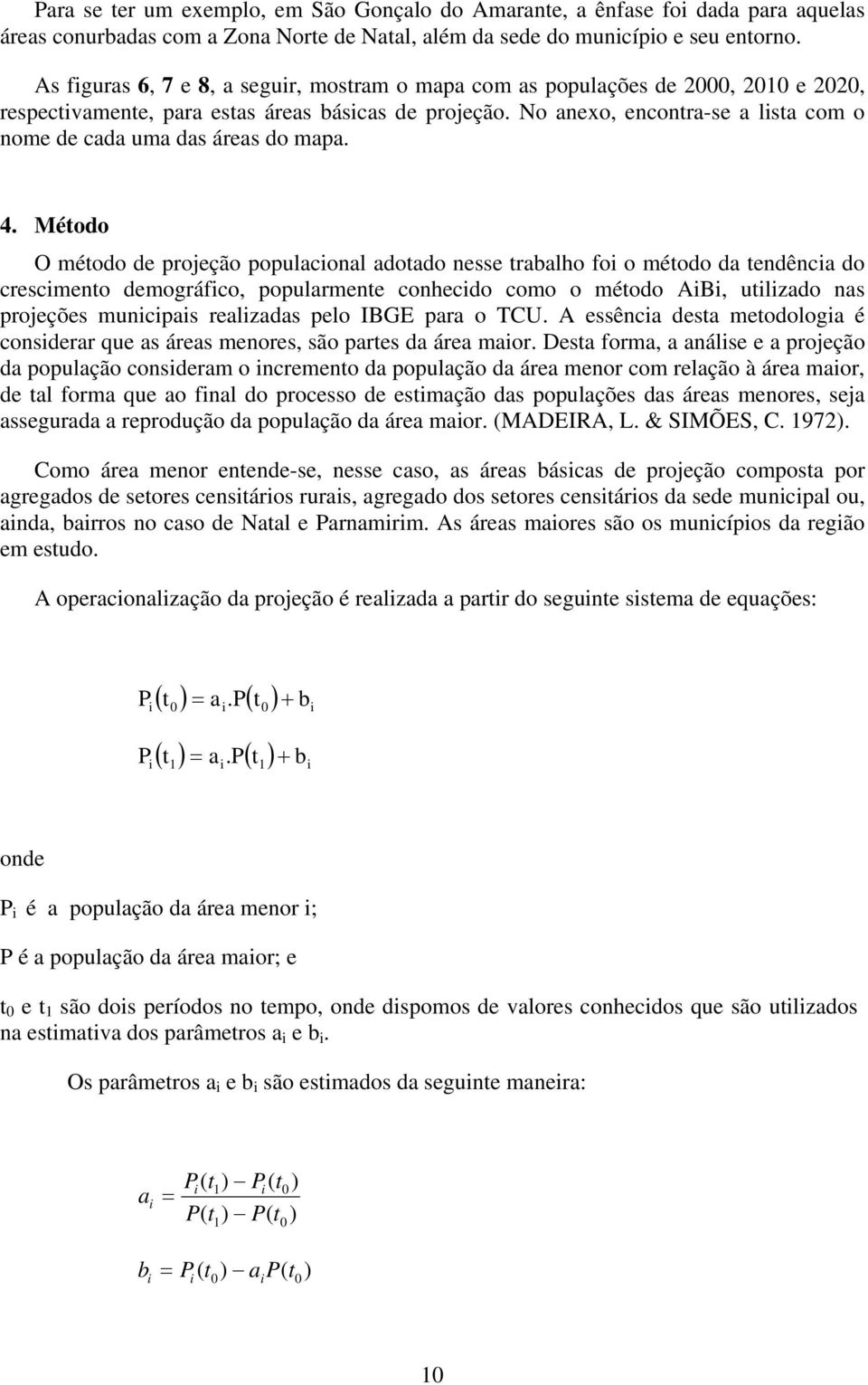 Para se ter um exemplo, em São Gonçalo do Amarante, a ênfase foi dada para aquelas áreas conurbadas com a Zona Norte de Natal, além da sede do município e seu entorno.

As figuras 6, 7 e 8, a seguir, mostram o mapa com as populações de 2000, 2010 e 2020, respectivamente, para estas áreas básicas de projeção. No anexo, encontra-se a lista com o nome de cada uma das áreas do mapa.

4. Método

O método de projeção populacional adotado nesse trabalho foi o método da tendência do crescimento demográfico, popularmente conhecido como o método AiBi, utilizado nas projeções municipais realizadas pelo IBGE para o TCU. A essência desta metodologia é considerar que as áreas menores, são partes da área maior. Desta forma, a análise e a projeção da população consideram o incremento da população da área menor com relação à área maior, de tal forma que ao final do processo de estimação das populações das áreas menores, seja assegurada a reprodução da população da área maior. (MADEIRA, L. & SIMÕES, C. 1972).

Como área menor entende-se, nesse caso, as áreas básicas de projeção composta por agregados de setores censitários rurais, agregado dos setores censitários da sede municipal ou, ainda, bairros no caso de Natal e Parnamirim. As áreas maiores são os municípios da região em estudo.

A operacionalização da projeção é realizada a partir do seguinte sistema de equações:

$P_i(t_0) = a_i.P(t_0) + b_i$

$P_i(t_1) = a_i.P(t_1) + b_i$

onde

$P_i$ é a população da área menor i;

P é a população da área maior; e

$t_0$ e $t_1$ são dois períodos no tempo, onde dispomos de valores conhecidos que são utilizados na estimativa dos parâmetros $a_i$ e $b_i$.

Os parâmetros $a_i$ e $b_i$ são estimados da seguinte maneira:

$a_i = \frac{P_i(t_1) - P_i(t_0)}{P(t_1) - P(t_0)}$

$b_i = P_i(t_0) - a_i P(t_0)$

10